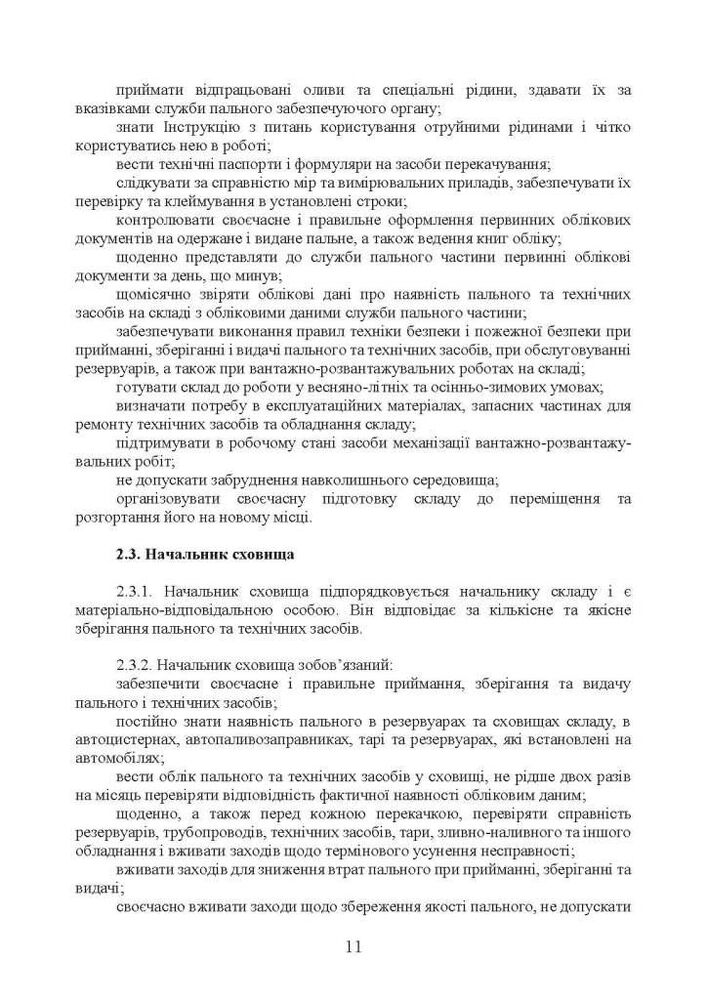 приймати відпрацьовані оливи та спеціальні рідини, здавати їх за вказівками служби пального забезпечуючого органу;

знати Інструкцію з питань користування отруйними рідинами і чітко користуватись нею в роботі;

вести технічні паспорти і формуляри на засоби перекачування;

слідкувати за справністю мір та вимірювальних приладів, забезпечувати їх перевірку та клеймування в установлені строки;

контролювати своєчасне і правильне оформлення первинних облікових документів на одержане і видане пальне, а також ведення книг обліку;

щоденно представляти до служби пального частини первинні облікові документи за день, що минув;

щомісячно звіряти облікові дані про наявність пального та технічних засобів на складі з обліковими даними служби пального частини;

забезпечувати виконання правил техніки безпеки і пожежної безпеки при прийманні, зберіганні і видачі пального та технічних засобів, при обслуговуванні резервуарів, а також при вантажно-розвантажувальних роботах на складі;

готувати склад до роботи у весняно-літніх та осінньо-зимових умовах;

визначати потребу в експлуатаційних матеріалах, запасних частинах для ремонту технічних засобів та обладнання складу;

підтримувати в робочому стані засоби механізації вантажно-розвантажувальних робіт;

не допускати забруднення навколишнього середовища;

організовувати своєчасну підготовку складу до переміщення та розгортання його на новому місці.

2.3. Начальник сховища

2.3.1. Начальник сховища підпорядковується начальнику складу і є матеріально-відповідальною особою. Він відповідає за кількісне та якісне зберігання пального та технічних засобів.

2.3.2. Начальник сховища зобов'язаний:

забезпечити своєчасне і правильне приймання, зберігання та видачу пального і технічних засобів;

постійно знати наявність пального в резервуарах та сховищах складу, в автоцистернах, автопаливозаправниках, тарі та резервуарах, які встановлені на автомобілях;

вести облік пального та технічних засобів у сховищі, не рідше двох разів на місяць перевіряти відповідність фактичної наявності обліковим даним;

щоденно, а також перед кожною перекачкою, перевіряти справність резервуарів, трубопроводів, технічних засобів, тари, зливно-наливного та іншого обладнання і вживати заходів щодо термінового усунення несправності;

вживати заходів для зниження втрат пального при прийманні, зберіганні та видачі;

своєчасно вживати заходи щодо збереження якості пального, не допускати

11